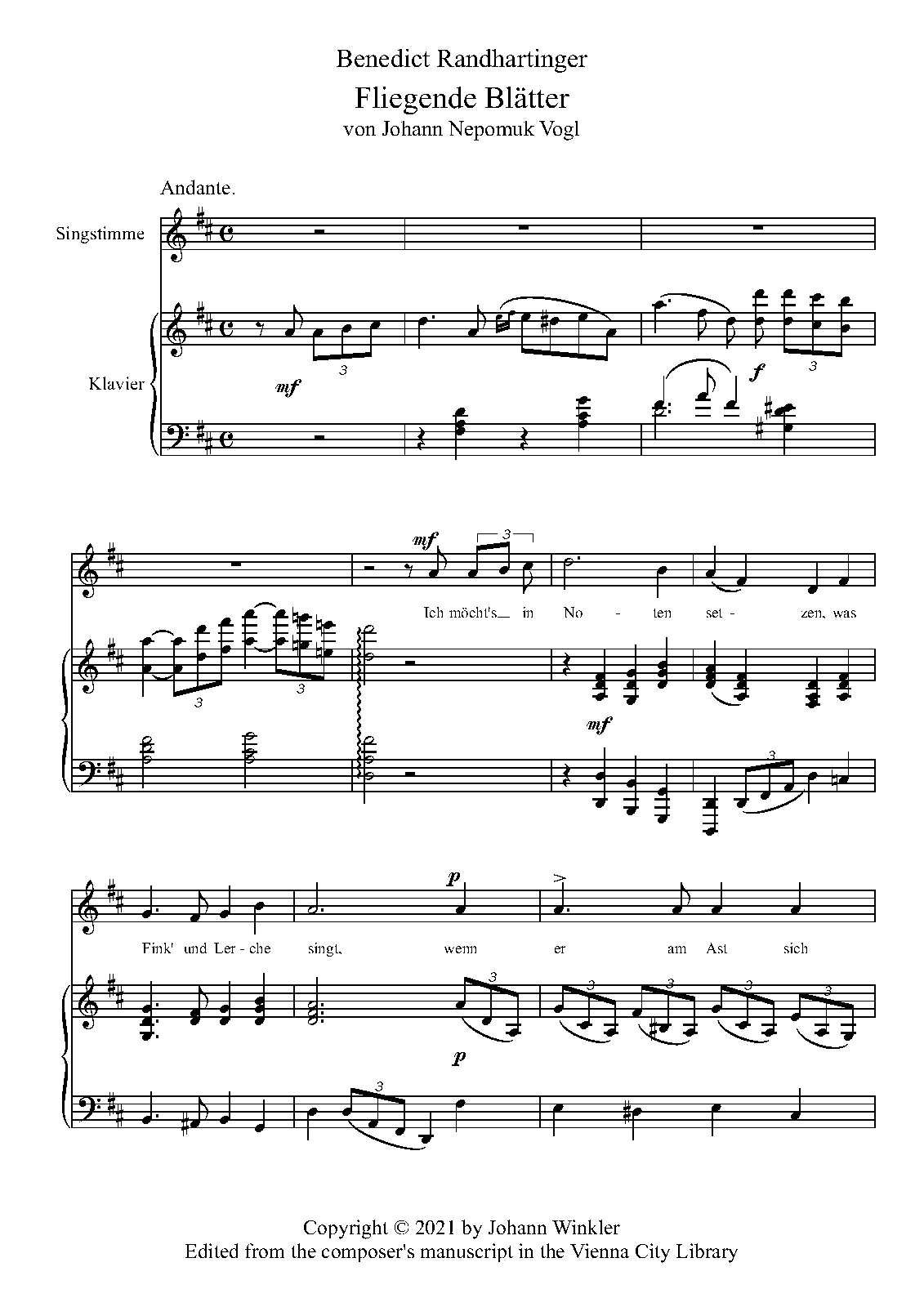 Benedict Randhartinger

Fliegende Blätter

von Johann Nepomuk Vogl

Andante.

Singstimme

Klavier

mf

3

f

3

mf

3

Ich möcht's in No - ten set - zen, was

3

3

mf

3

p

Fink' und Ler - che singt, wenn er am Ast sich

3

3

3

3

3

p

3

Copyright © 2021 by Johann Winkler
Edited from the composer's manuscript in the Vienna City Library